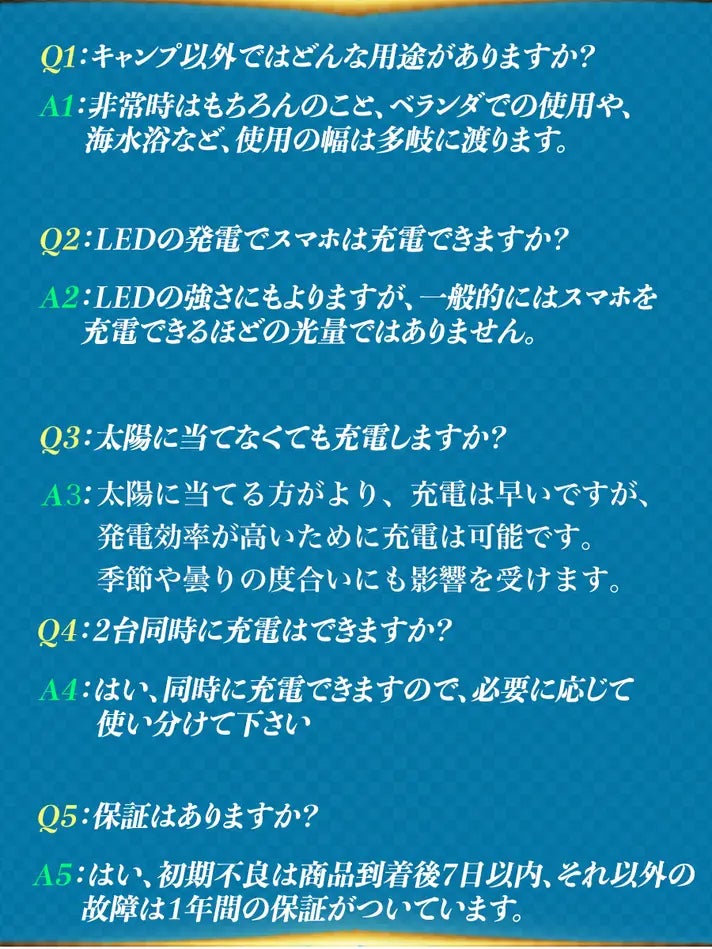 Q1:キャンプ以外ではどんな用途がありますか?

A1:非常時はもちろんのこと、ベランダでの使用や、海水浴など、使用の幅は多岐に渡ります。

Q2:LEDの発電でスマホは充電できますか?

A2:LEDの強さにもよりますが、一般的にはスマホを充電できるほどの光量ではありません。

Q3:太陽に当てなくても充電しますか?

A3:太陽に当てる方がより、充電は早いですが、発電効率が高いために充電は可能です。季節や曇りの度合いにも影響を受けます。

Q4:2台同時に充電はできますか?

A4:はい、同時に充電できますので、必要に応じて使い分けて下さい

Q5:保証はありますか?

A5:はい、初期不良は商品到着後7日以内、それ以外の故障は1年間の保証がついています。